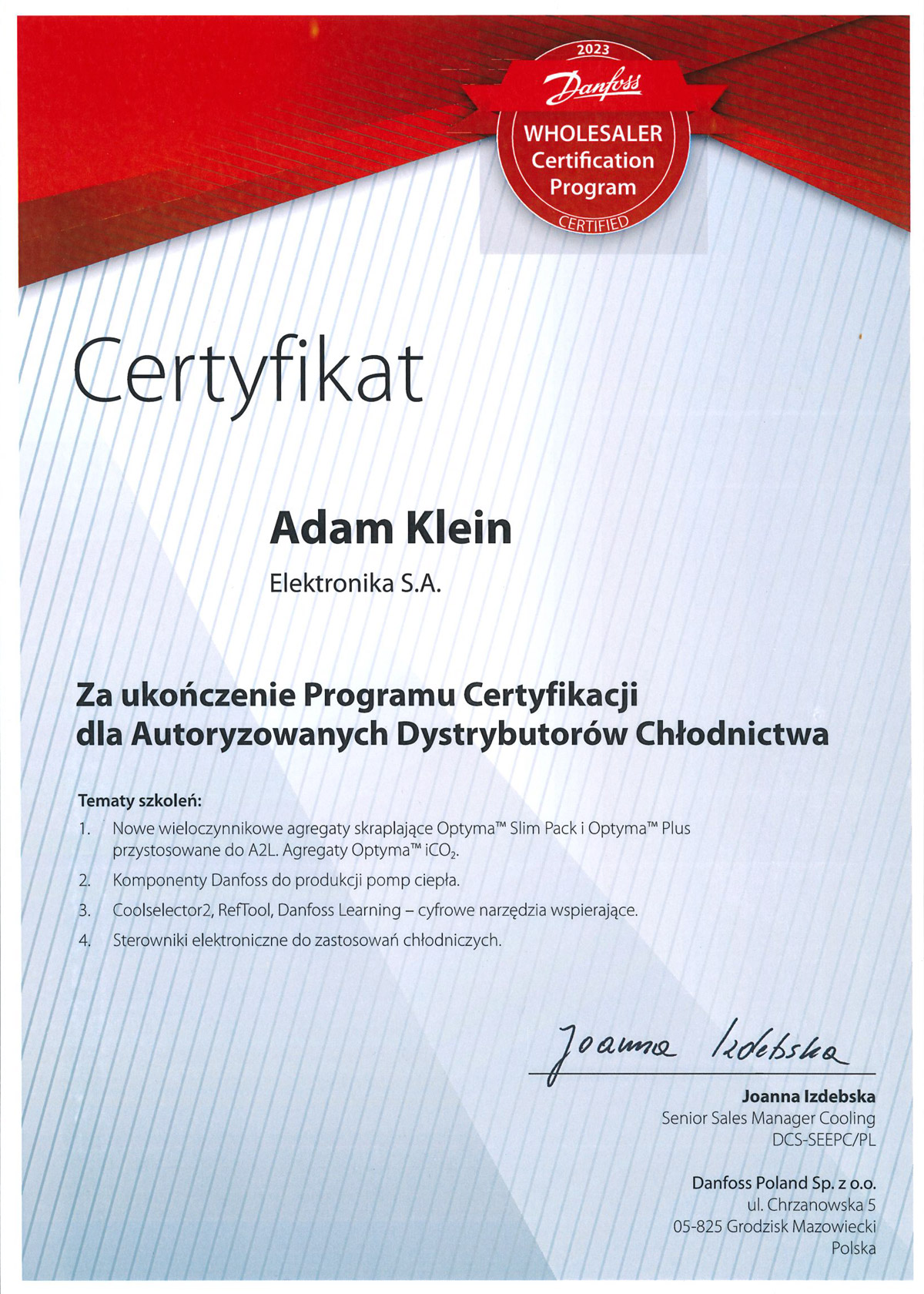 2023
Danfoss
WHOLESALER
Certification
Program
CERTIFIED

Certyfikat

Adam Klein

Elektronika S.A.

Za ukończenie Programu Certyfikacji dla Autoryzowanych Dystrybutorów Chłodnictwa

Tematy szkoleń:
1. Nowe wieloczynnikowe agregaty skraplające Optyma™ Slim Pack i Optyma™ Plus przystosowane do A2L. Agregaty Optyma™ i$CO_2$.
2. Komponenty Danfoss do produkcji pomp ciepła.
3. Coolselector2, RefTool, Danfoss Learning – cyfrowe narzędzia wspierające.
4. Sterowniki elektroniczne do zastosowań chłodniczych.

Joanna Izdebska

Joanna Izdebska
Senior Sales Manager Cooling
DCS-SEEPC/PL

Danfoss Poland Sp. z o.o.
ul. Chrzanowska 5
05-825 Grodzisk Mazowiecki
Polska